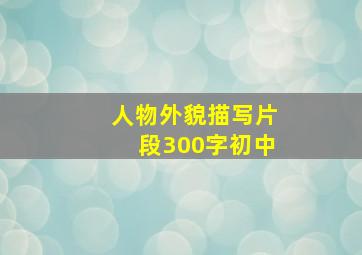 人物外貌描写片段300字初中